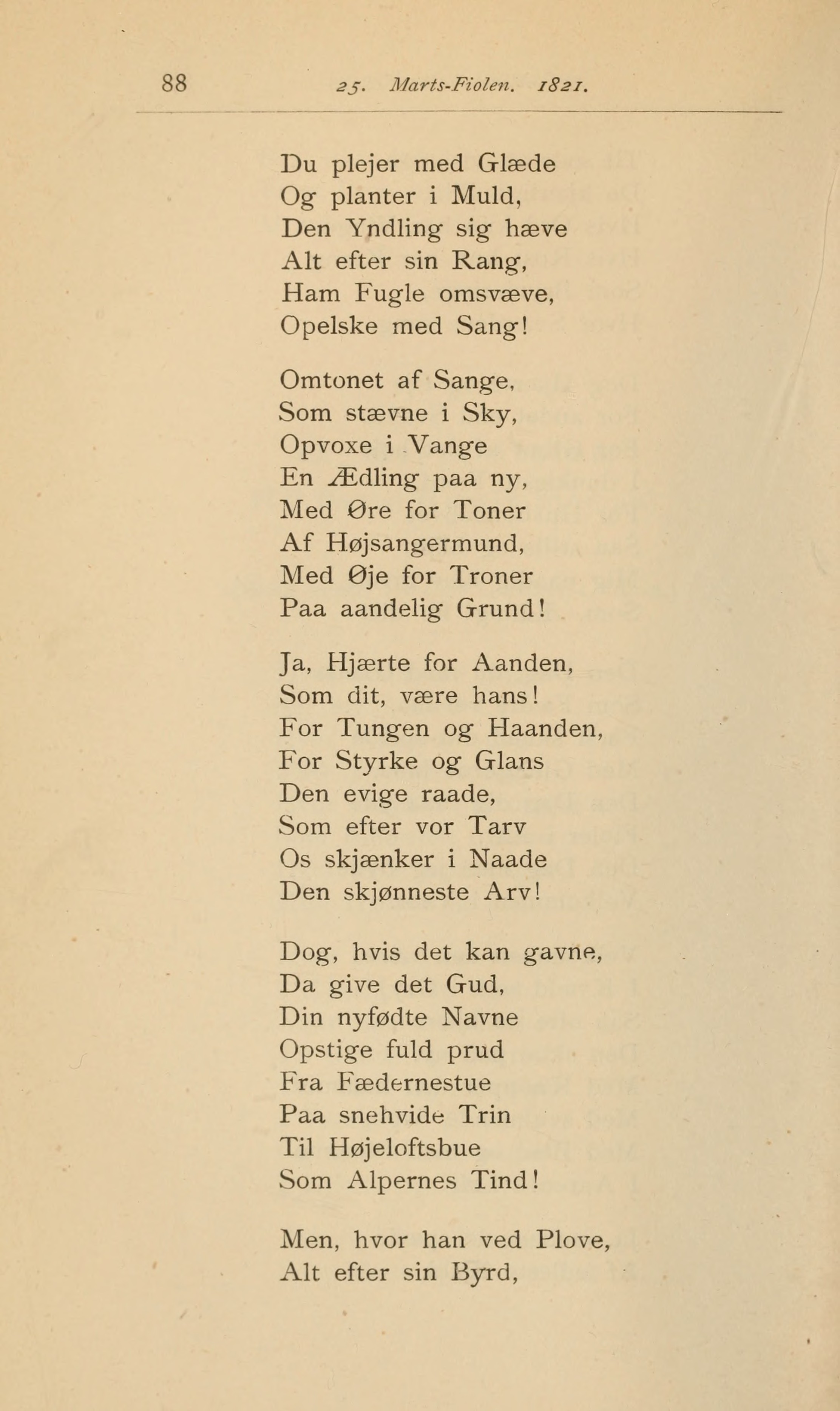 88 25. Marts-Fiolen. 1821.

Du plejer med Glæde
Og planter i Muld,
Den Yndling sig hæve
Alt efter sin Rang,
Ham Fugle omsvæve,
Opelske med Sang!

Omtonet af Sange,
Som stævne i Sky,
Opvoxe i Vange
En Ædling paa ny,
Med Øre for Toner
Af Højsangermund,
Med Øje for Troner
Paa aandelig Grund!

Ja, Hjærte for Aanden,
Som dit, være hans!
For Tungen og Haanden,
For Styrke og Glans
Den evige raade,
Som efter vor Tarv
Os skjænker i Naade
Den skjønneste Arv!

Dog, hvis det kan gavne,
Da give det Gud,
Din nyfødte Navne
Opstige fuld prud
Fra Fædernestue
Paa snehvide Trin
Til Højeloftsbue
Som Alpernes Tind!

Men, hvor han ved Plove,
Alt efter sin Byrd,